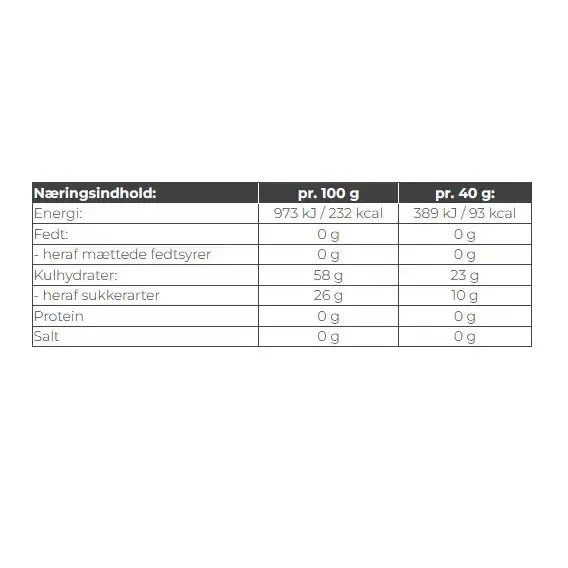 | Næringsindhold: | pr. 100 g | pr. 40 g: |
|---|---|---|
| Energi: | 973 kJ / 232 kcal | 389 kJ / 93 kcal |
| Fedt: | 0 g | 0 g |
| - heraf mættede fedtsyrer | 0 g | 0 g |
| Kulhydrater: | 58 g | 23 g |
| - heraf sukkerarter | 26 g | 10 g |
| Protein | 0 g | 0 g |
| Salt | 0 g | 0 g |